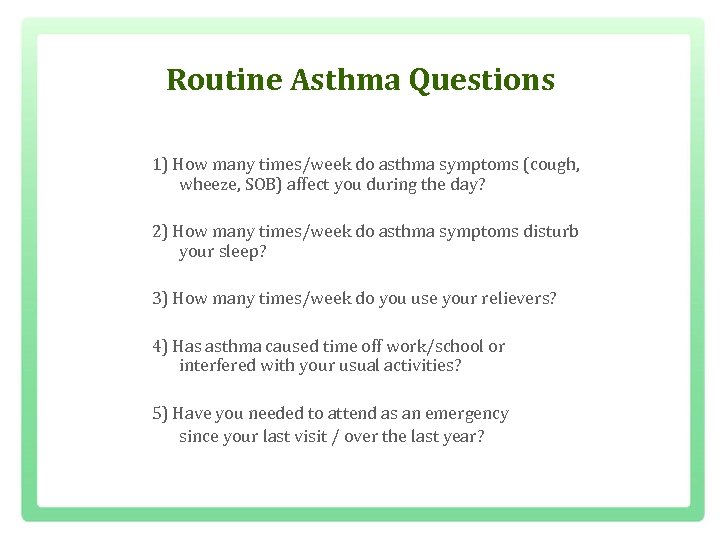 Routine Asthma Questions

1) How many times/week do asthma symptoms (cough, wheeze, SOB) affect you during the day?

2) How many times/week do asthma symptoms disturb your sleep?

3) How many times/week do you use your relievers?

4) Has asthma caused time off work/school or interfered with your usual activities?

5) Have you needed to attend as an emergency since your last visit / over the last year?